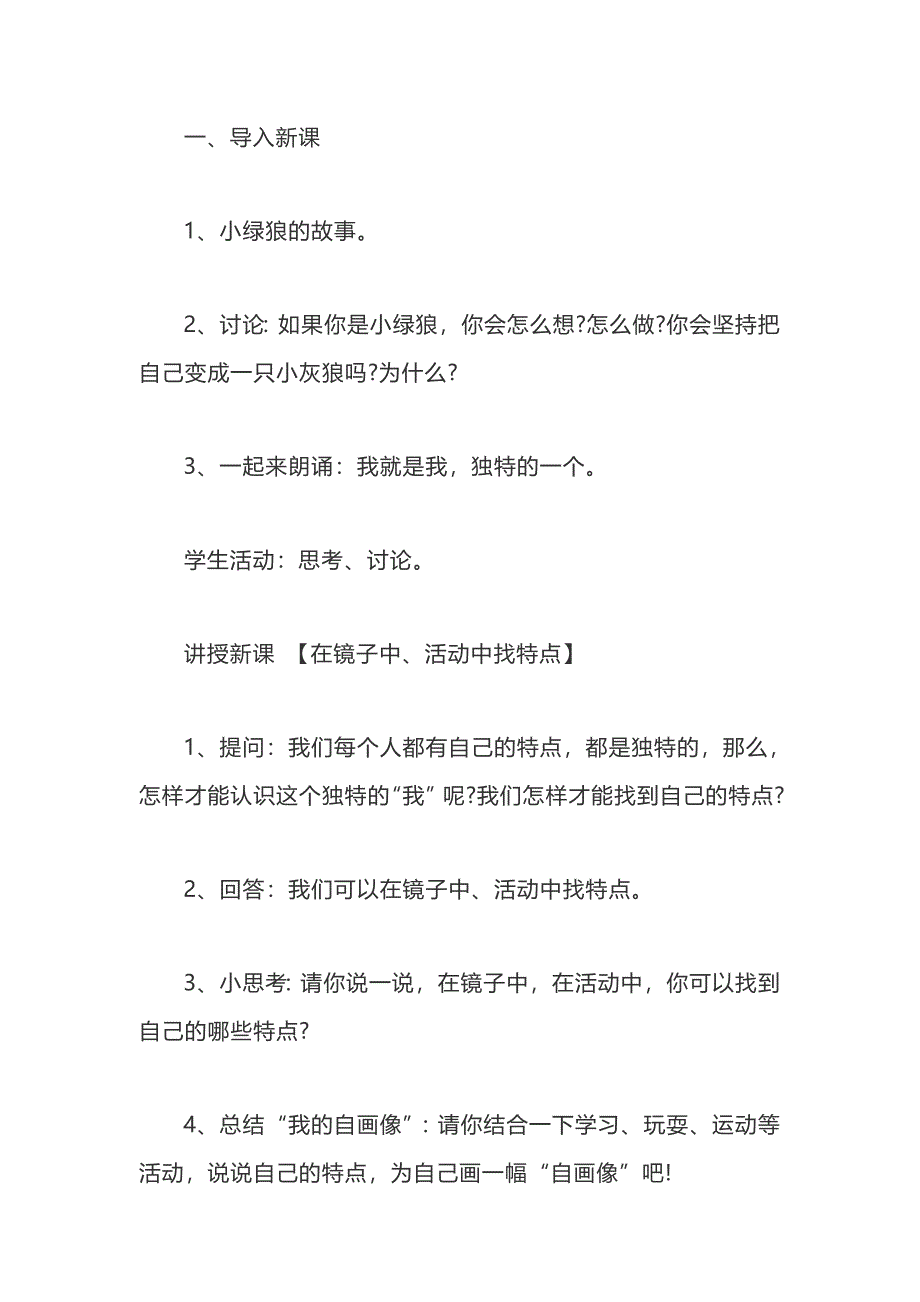 一、导入新课

1、小绿狼的故事。

2、讨论: 如果你是小绿狼，你会怎么想?怎么做?你会坚持把自己变成一只小灰狼吗?为什么?

3、一起来朗诵：我就是我，独特的一个。

学生活动：思考、讨论。

讲授新课 【在镜子中、活动中找特点】

1、提问：我们每个人都有自己的特点，都是独特的，那么，怎样才能认识这个独特的“我”呢?我们怎样才能找到自己的特点?

2、回答：我们可以在镜子中、活动中找特点。

3、小思考: 请你说一说，在镜子中，在活动中，你可以找到自己的哪些特点?

4、总结“我的自画像”：请你结合一下学习、玩耍、运动等活动，说说自己的特点，为自己画一幅“自画像”吧!